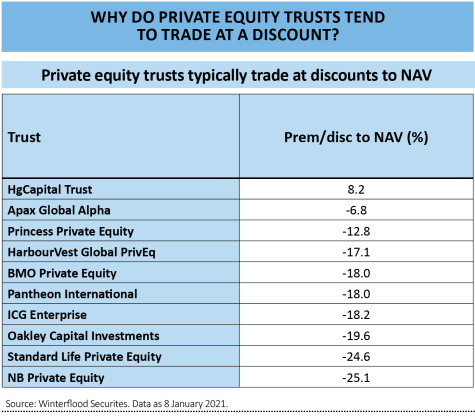 WHY DO PRIVATE EQUITY TRUSTS TEND TO TRADE AT A DISCOUNT?

Private equity trusts typically trade at discounts to NAV

| Trust | Prem/disc to NAV (%) |
|---|---|
| HgCapital Trust | 8.2 |
| Apax Global Alpha | -6.8 |
| Princess Private Equity | -12.8 |
| HarbourVest Global PrivEq | -17.1 |
| BMO Private Equity | -18.0 |
| Pantheon International | -18.0 |
| ICG Enterprise | -18.2 |
| Oakley Capital Investments | -19.6 |
| Standard Life Private Equity | -24.6 |
| NB Private Equity | -25.1 |

Source: Winterflood Securites. Data as 8 January 2021.